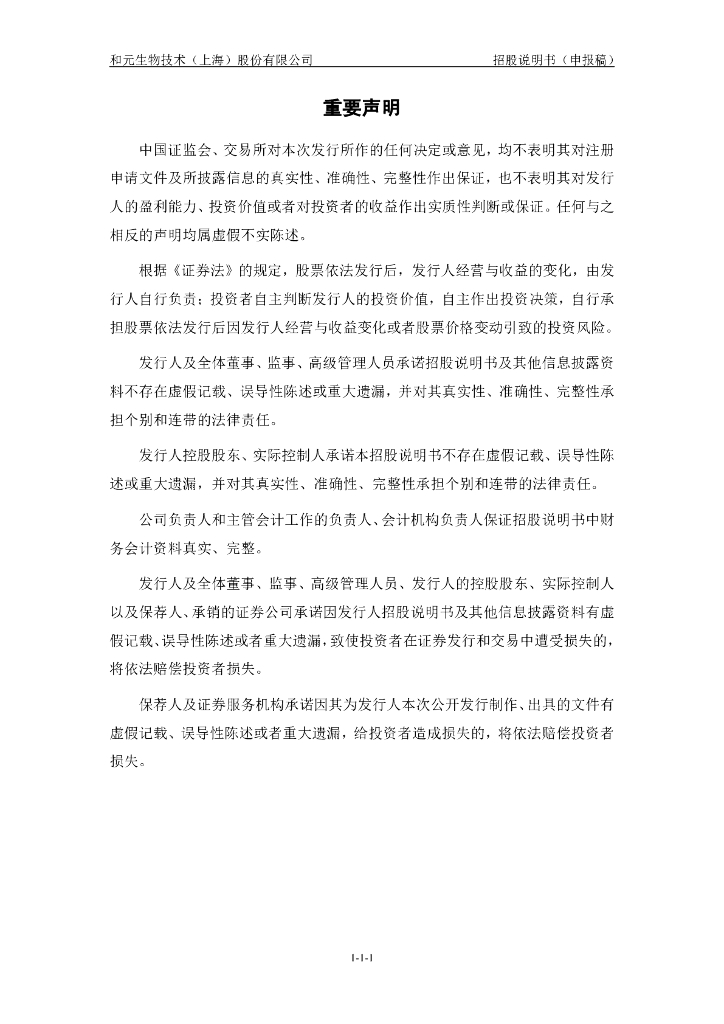 和元生物技术（上海）股份有限公司

招股说明书（申报稿）

重要声明

中国证监会、交易所对本次发行所作的任何决定或意见，均不表明其对注册申请文件及所披露信息的真实性、准确性、完整性作出保证，也不表明其对发行人的盈利能力、投资价值或者对投资者的收益作出实质性判断或保证。任何与之相反的声明均属虚假不实陈述。

根据《证券法》的规定，股票依法发行后，发行人经营与收益的变化，由发行人自行负责；投资者自主判断发行人的投资价值，自主作出投资决策，自行承担股票依法发行后因发行人经营与收益变化或者股票价格变动引致的投资风险。

发行人及全体董事、监事、高级管理人员承诺招股说明书及其他信息披露资料不存在虚假记载、误导性陈述或重大遗漏，并对其真实性、准确性、完整性承担个别和连带的法律责任。

发行人控股股东、实际控制人承诺本招股说明书不存在虚假记载、误导性陈述或重大遗漏，并对其真实性、准确性、完整性承担个别和连带的法律责任。

公司负责人和主管会计工作的负责人、会计机构负责人保证招股说明书中财务会计资料真实、完整。

发行人及全体董事、监事、高级管理人员、发行人的控股股东、实际控制人以及保荐人、承销的证券公司承诺因发行人招股说明书及其他信息披露资料有虚假记载、误导性陈述或者重大遗漏，致使投资者在证券发行和交易中遭受损失的，将依法赔偿投资者损失。

保荐人及证券服务机构承诺因其为发行人本次公开发行制作、出具的文件有虚假记载、误导性陈述或者重大遗漏，给投资者造成损失的，将依法赔偿投资者损失。

1-1-1